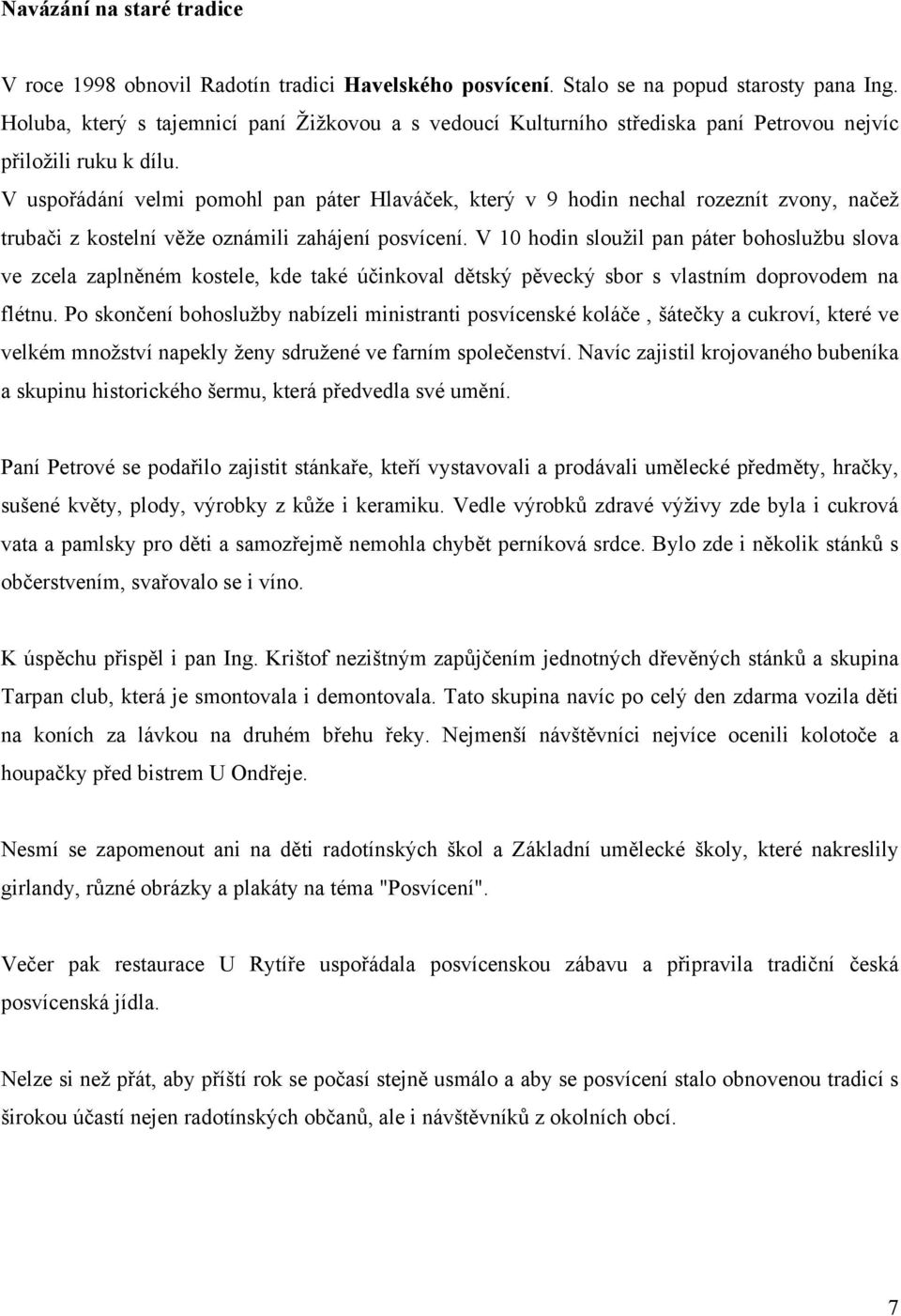 Navázání na staré tradice

V roce 1998 obnovil Radotín tradici Havelského posvícení. Stalo se na popud starosty pana Ing. Holuba, který s tajemnicí paní Žižkovou a s vedoucí Kulturního střediska paní Petrovou nejvíc přiložili ruku k dílu.
V uspořádání velmi pomohl pan páter Hlaváček, který v 9 hodin nechal rozeznít zvony, načež trubači z kostelní věže oznámili zahájení posvícení. V 10 hodin sloužil pan páter bohoslužbu slova ve zcela zaplněném kostele, kde také účinkoval dětský pěvecký sbor s vlastním doprovodem na flétnu. Po skončení bohoslužby nabízeli ministranti posvícenské koláče , šátečky a cukroví, které ve velkém množství napekly ženy sdružené ve farním společenství. Navíc zajistil krojovaného bubeníka a skupinu historického šermu, která předvedla své umění.

Paní Petrové se podařilo zajistit stánkaře, kteří vystavovali a prodávali umělecké předměty, hračky, sušené květy, plody, výrobky z kůže i keramiku. Vedle výrobků zdravé výživy zde byla i cukrová vata a pamlsky pro děti a samozřejmě nemohla chybět perníková srdce. Bylo zde i několik stánků s občerstvením, svařovalo se i víno.

K úspěchu přispěl i pan Ing. Krištof nezištným zapůjčením jednotných dřevěných stánků a skupina Tarpan club, která je smontovala i demontovala. Tato skupina navíc po celý den zdarma vozila děti na koních za lávkou na druhém břehu řeky. Nejmenší návštěvníci nejvíce ocenili kolotoče a houpačky před bistrem U Ondřeje.

Nesmí se zapomenout ani na děti radotínských škol a Základní umělecké školy, které nakreslily girlandy, různé obrázky a plakáty na téma "Posvícení".

Večer pak restaurace U Rytíře uspořádala posvícenskou zábavu a připravila tradiční česká posvícenská jídla.

Nelze si než přát, aby příští rok se počasí stejně usmálo a aby se posvícení stalo obnovenou tradicí s širokou účastí nejen radotínských občanů, ale i návštěvníků z okolních obcí.

7